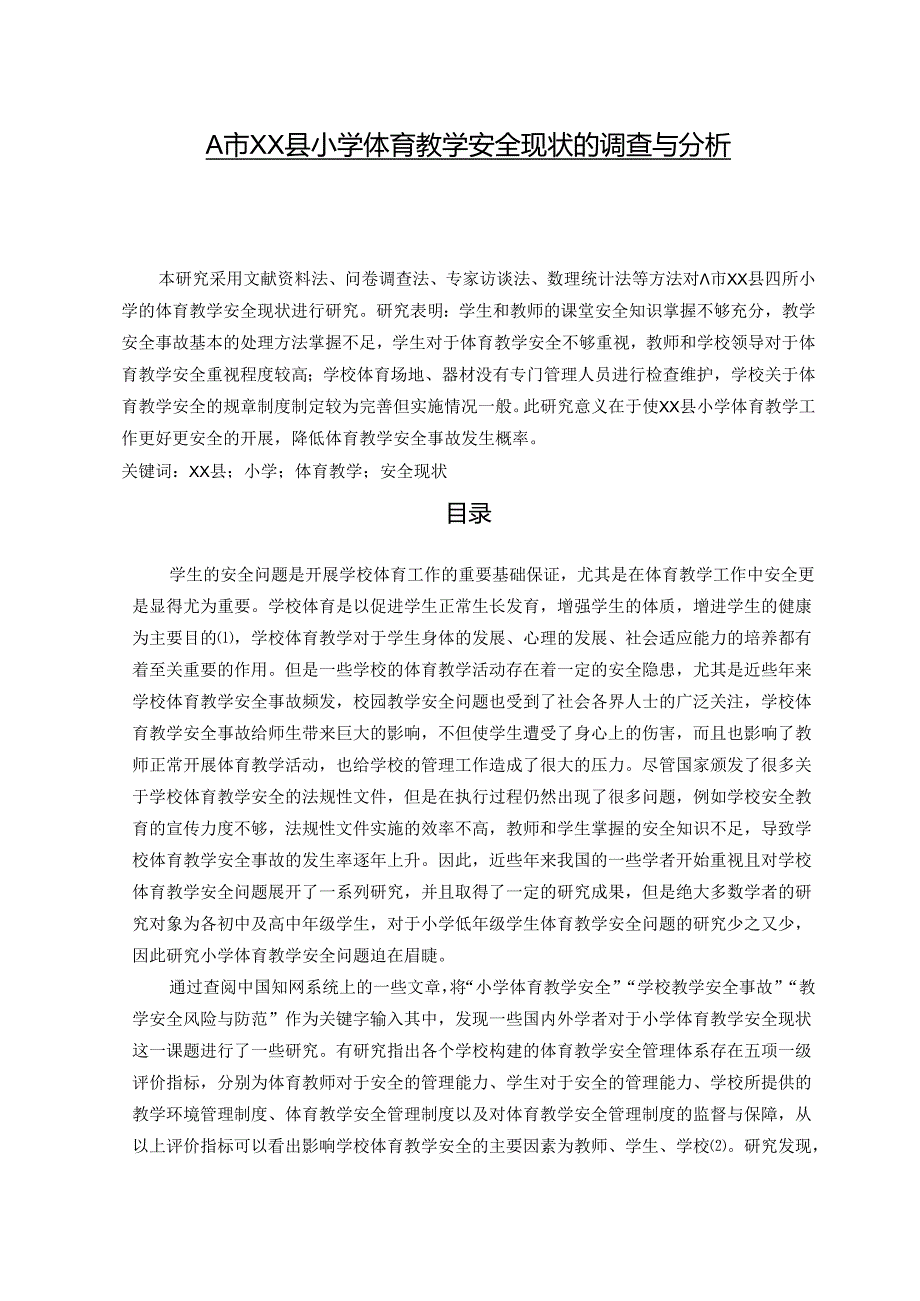 A市XX县小学体育教学安全现状的调查与分析

本研究采用文献资料法、问卷调查法、专家访谈法、数理统计法等方法对A市XX县四所小学的体育教学安全现状进行研究。研究表明：学生和教师的课堂安全知识掌握不够充分，教学安全事故基本的处理方法掌握不足，学生对于体育教学安全不够重视，教师和学校领导对于体育教学安全重视程度较高；学校体育场地、器材没有专门管理人员进行检查维护，学校关于体育教学安全的规章制度制定较为完善但实施情况一般。此研究意义在于使XX县小学体育教学工作更好更安全的开展，降低体育教学安全事故发生概率。

关键词：XX县；小学；体育教学；安全现状

目录

学生的安全问题是开展学校体育工作的重要基础保证，尤其是在体育教学工作中安全更是显得尤为重要。学校体育是以促进学生正常生长发育，增强学生的体质，增进学生的健康为主要目的(1)，学校体育教学对于学生身体的发展、心理的发展、社会适应能力的培养都有着至关重要的作用。但是一些学校的体育教学活动存在着一定的安全隐患，尤其是近些年来学校体育教学安全事故频发，校园教学安全问题也受到了社会各界人士的广泛关注，学校体育教学安全事故给师生带来巨大的影响，不但使学生遭受了身心上的伤害，而且也影响了教师正常开展体育教学活动，也给学校的管理工作造成了很大的压力。尽管国家颁发了很多关于学校体育教学安全的法规性文件，但是在执行过程仍然出现了很多问题，例如学校安全教育的宣传力度不够，法规性文件实施的效率不高，教师和学生掌握的安全知识不足，导致学校体育教学安全事故的发生率逐年上升。因此，近些年来我国的一些学者开始重视且对学校体育教学安全问题展开了一系列研究，并且取得了一定的研究成果，但是绝大多数学者的研究对象为各初中及高中年级学生，对于小学低年级学生体育教学安全问题的研究少之又少，因此研究小学体育教学安全问题迫在眉睫。

通过查阅中国知网系统上的一些文章，将“小学体育教学安全”“学校教学安全事故”“教学安全风险与防范”作为关键字输入其中，发现一些国内外学者对于小学体育教学安全现状这一课题进行了一些研究。有研究指出各个学校构建的体育教学安全管理体系存在五项一级评价指标，分别为体育教师对于安全的管理能力、学生对于安全的管理能力、学校所提供的教学环境管理制度、体育教学安全管理制度以及对体育教学安全管理制度的监督与保障，从以上评价指标可以看出影响学校体育教学安全的主要因素为教师、学生、学校(2)。研究发现，